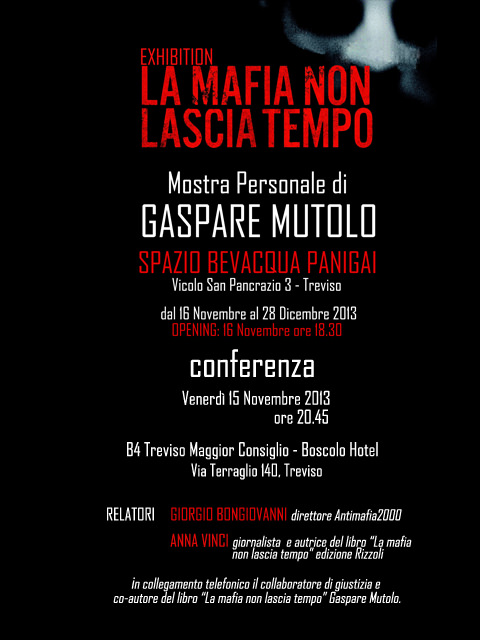 EXHIBITION
LA MAFIA NON LASCIA TEMPO

Mostra Personale di
GASPARE MUTOLO

SPAZIO BEVACQUA PANIGAI
Vicolo San Pancrazio 3 - Treviso

dal 16 Novembre al 28 Dicembre 2013
OPENING: 16 Novembre ore 18.30

conferenza

Venerdì 15 Novembre 2013
ore 20.45

B4 Treviso Maggior Consiglio - Boscolo Hotel
Via Terraglio 140, Treviso

RELATORI GIORGIO BONGIOVANNI direttore Antimafia2000
ANNA VINCI giornalista e autrice del libro "La mafia non lascia tempo" edizione Rizzoli

in collegamento telefonico il collaboratore di giustizia e co-autore del libro "La mafia non lascia tempo" Gaspare Mutolo.